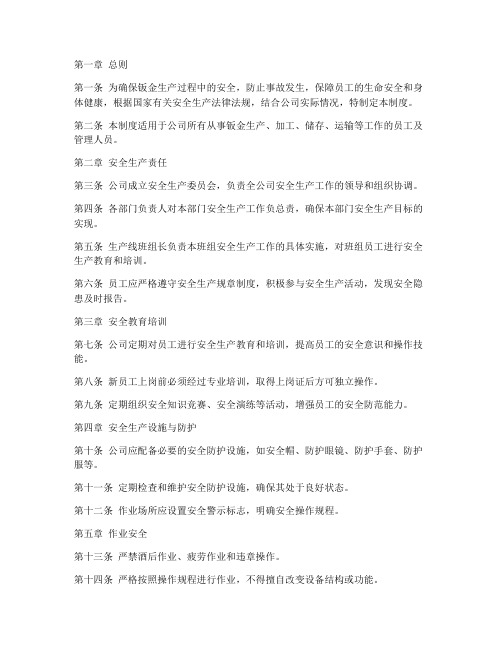 第一章 总则

第一条 为确保钣金生产过程中的安全，防止事故发生，保障员工的生命安全和身体健康，根据国家有关安全生产法律法规，结合公司实际情况，特制定本制度。

第二条 本制度适用于公司所有从事钣金生产、加工、储存、运输等工作的员工及管理人员。

第二章 安全生产责任

第三条 公司成立安全生产委员会，负责全公司安全生产工作的领导和组织协调。

第四条 各部门负责人对本部门安全生产工作负总责，确保本部门安全生产目标的实现。

第五条 生产线班组长负责本班组安全生产工作的具体实施，对班组员工进行安全生产教育和培训。

第六条 员工应严格遵守安全生产规章制度，积极参与安全生产活动，发现安全隐患及时报告。

第三章 安全教育培训

第七条 公司定期对员工进行安全生产教育和培训，提高员工的安全意识和操作技能。

第八条 新员工上岗前必须经过专业培训，取得上岗证后方可独立操作。

第九条 定期组织安全知识竞赛、安全演练等活动，增强员工的安全防范能力。

第四章 安全生产设施与防护

第十条 公司应配备必要的安全防护设施，如安全帽、防护眼镜、防护手套、防护服等。

第十一条 定期检查和维护安全防护设施，确保其处于良好状态。

第十二条 作业场所应设置安全警示标志，明确安全操作规程。

第五章 作业安全

第十三条 严禁酒后作业、疲劳作业和违章操作。

第十四条 严格按照操作规程进行作业，不得擅自改变设备结构或功能。